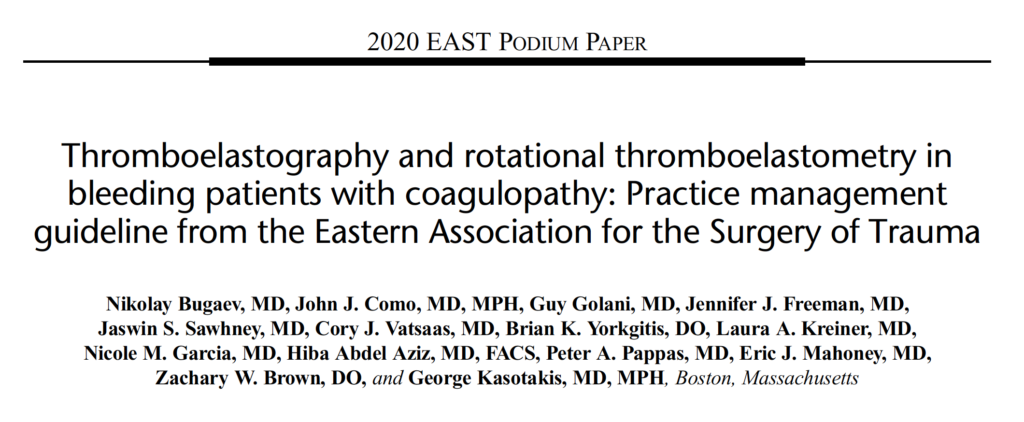 2020 EAST PODIUM PAPER

Thromboelastography and rotational thromboelastometry in bleeding patients with coagulopathy: Practice management guideline from the Eastern Association for the Surgery of Trauma

Nikolay Bugaev, MD, John J. Como, MD, MPH, Guy Golani, MD, Jennifer J. Freeman, MD, Jaswin S. Sawhney, MD, Cory J. Vatsaas, MD, Brian K. Yorkgitis, DO, Laura A. Kreiner, MD, Nicole M. Garcia, MD, Hiba Abdel Aziz, MD, FACS, Peter A. Pappas, MD, Eric J. Mahoney, MD, Zachary W. Brown, DO, and George Kasotakis, MD, MPH, Boston, Massachusetts